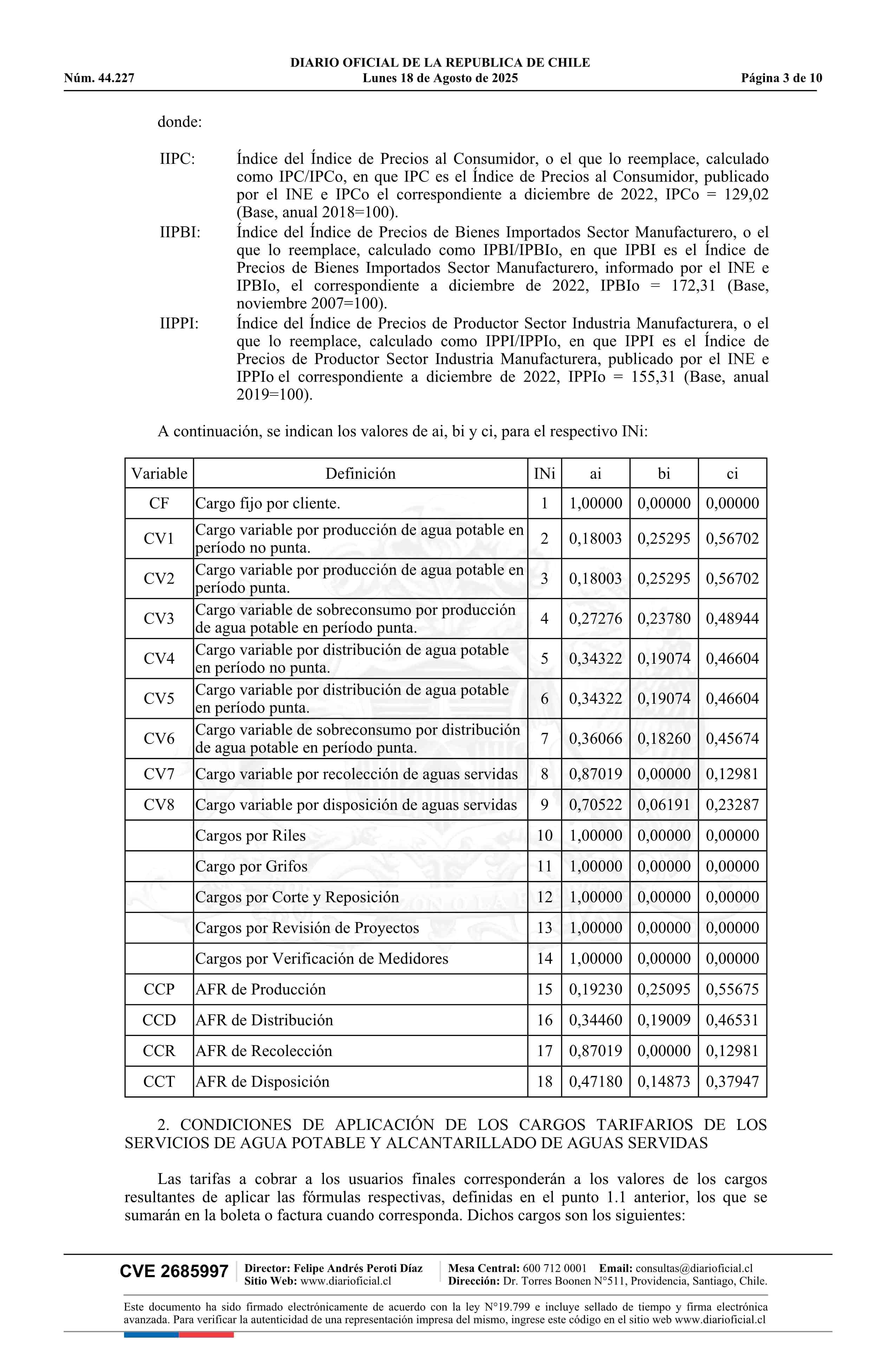 DIARIO OFICIAL DE LA REPUBLICA DE CHILE
Núm. 44.227 Lunes 18 de Agosto de 2025 Página 3 de 10

donde:

IIPC: Índice del Índice de Precios al Consumidor, o el que lo reemplace, calculado como IPC/IPCo, en que IPC es el Índice de Precios al Consumidor, publicado por el INE e IPCo el correspondiente a diciembre de 2022, IPCo = 129,02 (Base, anual 2018=100).
IIPBI: Índice del Índice de Precios de Bienes Importados Sector Manufacturero, o el que lo reemplace, calculado como IPBI/IPBIo, en que IPBI es el Índice de Precios de Bienes Importados Sector Manufacturero, informado por el INE e IPBIo, el correspondiente a diciembre de 2022, IPBIo = 172,31 (Base, noviembre 2007=100).
IIPPI: Índice del Índice de Precios de Productor Sector Industria Manufacturera, o el que lo reemplace, calculado como IPPI/IPPIo, en que IPPI es el Índice de Precios de Productor Sector Industria Manufacturera, publicado por el INE e IPPIo el correspondiente a diciembre de 2022, IPPIo = 155,31 (Base, anual 2019=100).

A continuación, se indican los valores de ai, bi y ci, para el respectivo INi:

| Variable | Definición | INi | ai | bi | ci |
|---|---|---|---|---|---|
| CF | Cargo fijo por cliente. | 1 | 1,00000 | 0,00000 | 0,00000 |
| CV1 | Cargo variable por producción de agua potable en período no punta. | 2 | 0,18003 | 0,25295 | 0,56702 |
| CV2 | Cargo variable por producción de agua potable en período punta. | 3 | 0,18003 | 0,25295 | 0,56702 |
| CV3 | Cargo variable de sobreconsumo por producción de agua potable en período punta. | 4 | 0,27276 | 0,23780 | 0,48944 |
| CV4 | Cargo variable por distribución de agua potable en período no punta. | 5 | 0,34322 | 0,19074 | 0,46604 |
| CV5 | Cargo variable por distribución de agua potable en período punta. | 6 | 0,34322 | 0,19074 | 0,46604 |
| CV6 | Cargo variable de sobreconsumo por distribución de agua potable en período punta. | 7 | 0,36066 | 0,18260 | 0,45674 |
| CV7 | Cargo variable por recolección de aguas servidas | 8 | 0,87019 | 0,00000 | 0,12981 |
| CV8 | Cargo variable por disposición de aguas servidas | 9 | 0,70522 | 0,06191 | 0,23287 |
|  | Cargos por Riles | 10 | 1,00000 | 0,00000 | 0,00000 |
|  | Cargo por Grifos | 11 | 1,00000 | 0,00000 | 0,00000 |
|  | Cargos por Corte y Reposición | 12 | 1,00000 | 0,00000 | 0,00000 |
|  | Cargos por Revisión de Proyectos | 13 | 1,00000 | 0,00000 | 0,00000 |
|  | Cargos por Verificación de Medidores | 14 | 1,00000 | 0,00000 | 0,00000 |
| CCP | AFR de Producción | 15 | 0,19230 | 0,25095 | 0,55675 |
| CCD | AFR de Distribución | 16 | 0,34460 | 0,19009 | 0,46531 |
| CCR | AFR de Recolección | 17 | 0,87019 | 0,00000 | 0,12981 |
| CCT | AFR de Disposición | 18 | 0,47180 | 0,14873 | 0,37947 |

2. CONDICIONES DE APLICACIÓN DE LOS CARGOS TARIFARIOS DE LOS SERVICIOS DE AGUA POTABLE Y ALCANTARILLADO DE AGUAS SERVIDAS

Las tarifas a cobrar a los usuarios finales corresponderán a los valores de los cargos resultantes de aplicar las fórmulas respectivas, definidas en el punto 1.1 anterior, los que se sumarán en la boleta o factura cuando corresponda. Dichos cargos son los siguientes:

CVE 2685997 Director: Felipe Andrés Peroti Díaz Sitio Web: www.diarioficial.cl Mesa Central: 600 712 0001 Email: consultas@diarioficial.cl Dirección: Dr. Torres Boonen N°511, Providencia, Santiago, Chile.

Este documento ha sido firmado electrónicamente de acuerdo con la ley N°19.799 e incluye sellado de tiempo y firma electrónica avanzada. Para verificar la autenticidad de una representación impresa del mismo, ingrese este código en el sitio web www.diarioficial.cl